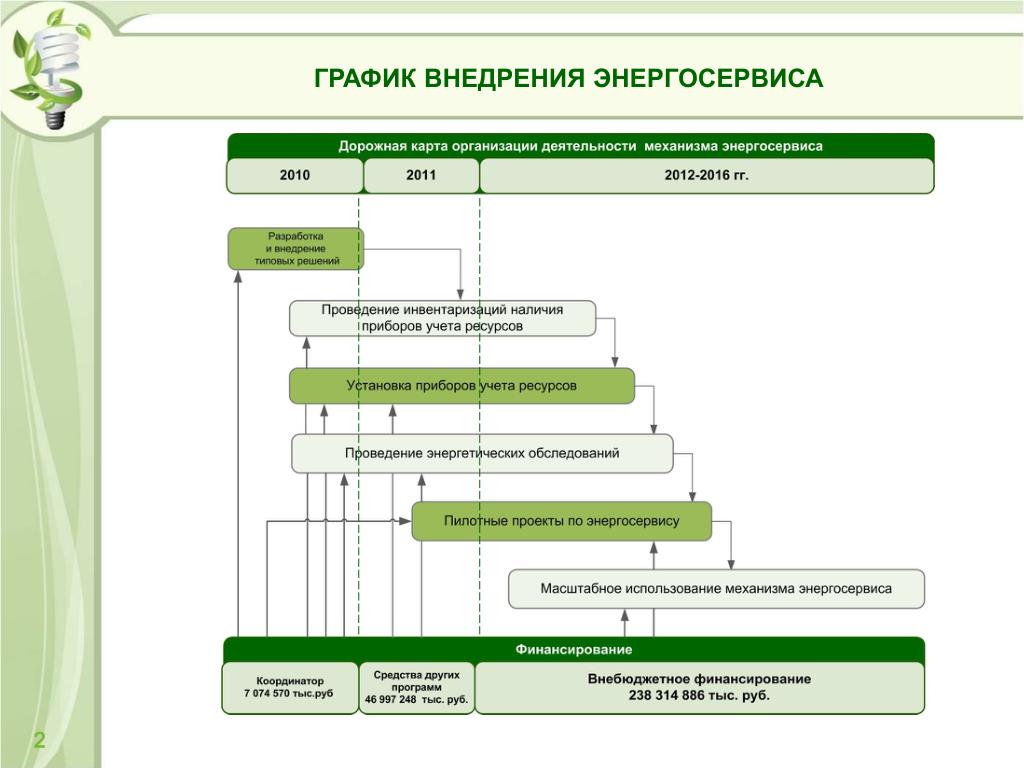 ГРАФИК ВНЕДРЕНИЯ ЭНЕРГОСЕРВИСА

Дорожная карта организации деятельности механизма энергосервиса

2010

2011

2012-2016 гг.

Разработка и внедрение типовых решений

Проведение инвентаризаций наличия приборов учета ресурсов

Установка приборов учета ресурсов

Проведение энергетических обследований

Пилотные проекты по энергосервису

Масштабное использование механизма энергосервиса

Финансирование

Координатор 7 074 570 тыс.руб

Средства других программ 46 997 248 тыс. руб.

Внебюджетное финансирование 238 314 886 тыс. руб.

2